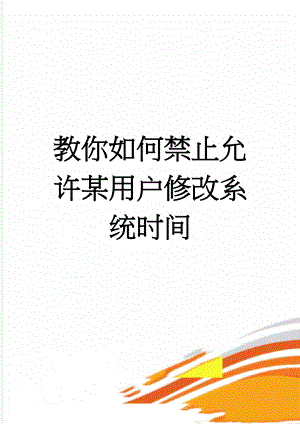 教你如何禁止允许某用户修改系统时间